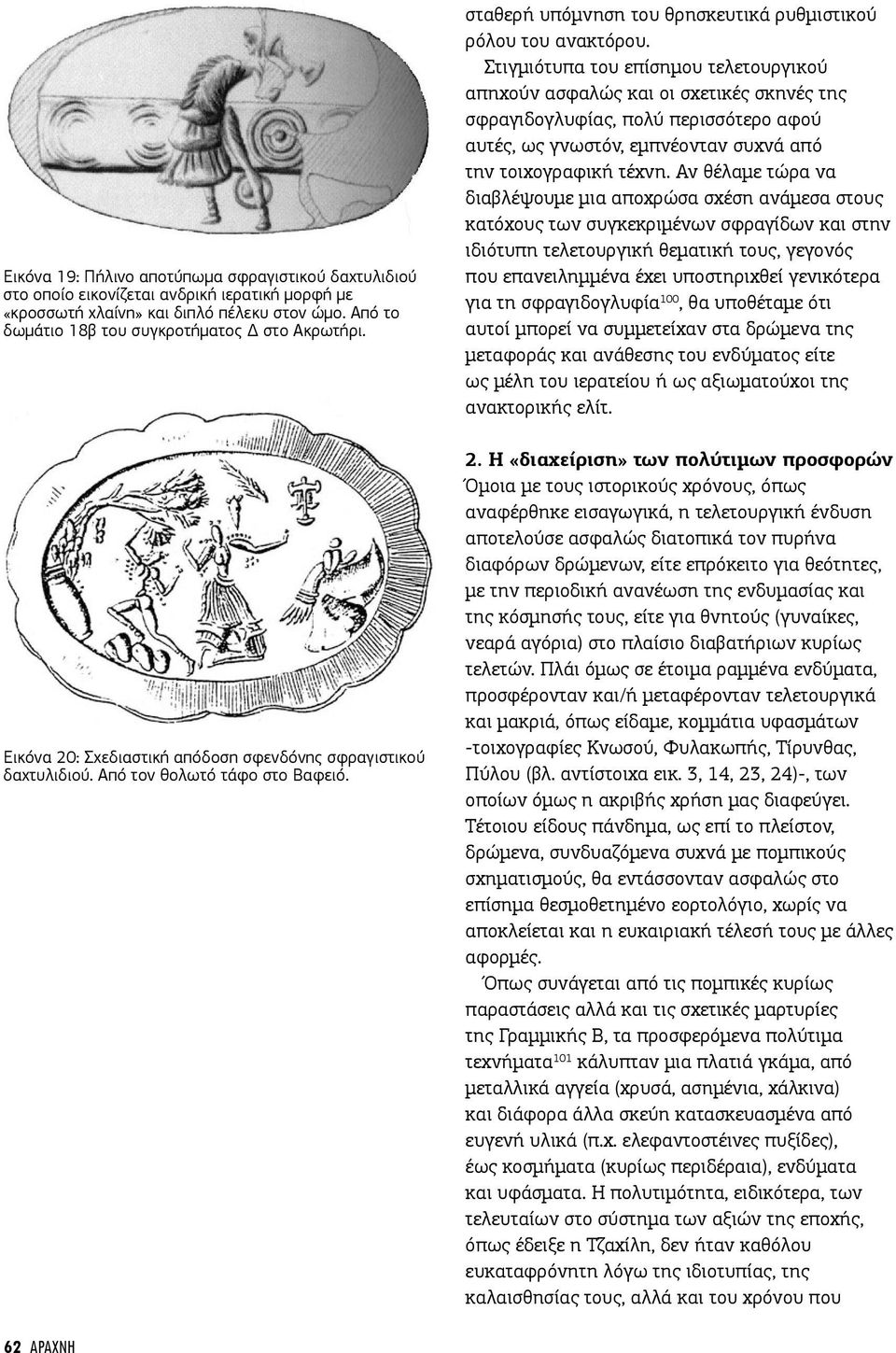 Εικόνα 19: Πήλινο αποτύπωμα σφραγιστικού δαχτυλιδιού στο οποίο εικονίζεται ανδρική ιερατική μορφή με «κροσσωτή χλαίνη» και διπλό πέλεκυ στον ώμο. Από το δωμάτιο 18β του συγκροτήματος Δ στο Ακρωτήρι.

Εικόνα 20: Σχεδιαστική απόδοση σφενδόνης σφραγιστικού δαχτυλιδιού. Από τον θολωτό τάφο στο Βαφειό.

σταθερή υπόμνηση του θρησκευτικά ρυθμιστικού ρόλου του ανακτόρου.

Στιγμιότυπα του επίσημου τελετουργικού απηχούν ασφαλώς και οι σχετικές σκηνές της σφραγιδογλυφίας, πολύ περισσότερο αφού αυτές, ως γνωστόν, εμπνέονταν συχνά από την τοιχογραφική τέχνη. Αν θέλαμε τώρα να διαβλέψουμε μια αποχρώσα σχέση ανάμεσα στους κατόχους των συγκεκριμένων σφραγίδων και στην ιδιότυπη τελετουργική θεματική τους, γεγονός που επανειλημμένα έχει υποστηριχθεί γενικότερα για τη σφραγιδογλυφία$^{100}$, θα υποθέταμε ότι αυτοί μπορεί να συμμετείχαν στα δρώμενα της μεταφοράς και ανάθεσης του ενδύματος είτε ως μέλη του ιερατείου ή ως αξιωματούχοι της ανακτορικής ελίτ.

2. Η «διαχείριση» των πολύτιμων προσφορών

Όμοια με τους ιστορικούς χρόνους, όπως αναφέρθηκε εισαγωγικά, η τελετουργική ένδυση αποτελούσε ασφαλώς διατοπικά τον πυρήνα διαφόρων δρώμενων, είτε επρόκειτο για θεότητες, με την περιοδική ανανέωση της ενδυμασίας και της κόσμησής τους, είτε για θνητούς (γυναίκες, νεαρά αγόρια) στο πλαίσιο διαβατήριων κυρίως τελετών. Πλάι όμως σε έτοιμα ραμμένα ενδύματα, προσφέρονταν και/ή μεταφέρονταν τελετουργικά και μακριά, όπως είδαμε, κομμάτια υφασμάτων -τοιχογραφίες Κνωσού, Φυλακωπής, Τίρυνθας, Πύλου (βλ. αντίστοιχα εικ. 3, 14, 23, 24)-, των οποίων όμως η ακριβής χρήση μας διαφεύγει. Τέτοιου είδους πάνδημα, ως επί το πλείστον, δρώμενα, συνδυαζόμενα συχνά με πομπικούς σχηματισμούς, θα εντάσσονταν ασφαλώς στο επίσημα θεσμοθετημένο εορτολόγιο, χωρίς να αποκλείεται και η ευκαιριακή τέλεσή τους με άλλες αφορμές.

Όπως συνάγεται από τις πομπικές κυρίως παραστάσεις αλλά και τις σχετικές μαρτυρίες της Γραμμικής Β, τα προσφερόμενα πολύτιμα τεχνήματα$^{101}$ κάλυπταν μια πλατιά γκάμα, από μεταλλικά αγγεία (χρυσά, ασημένια, χάλκινα) και διάφορα άλλα σκεύη κατασκευασμένα από ευγενή υλικά (π.χ. ελεφαντοστέινες πυξίδες), έως κοσμήματα (κυρίως περιδέραια), ενδύματα και υφάσματα. Η πολυτιμότητα, ειδικότερα, των τελευταίων στο σύστημα των αξιών της εποχής, όπως έδειξε η Τζαχίλη, δεν ήταν καθόλου ευκαταφρόνητη λόγω της ιδιοτυπίας, της καλαισθησίας τους, αλλά και του χρόνου που

62 ΑΡΑΧΝΗ